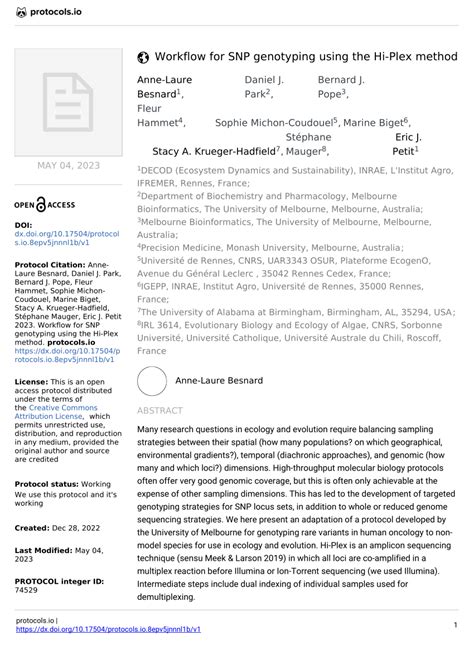 protocols.io

MAY 04, 2023

OPEN ACCESS

DOI:
dx.doi.org/10.17504/protocols.io.8epv5jnnnl1b/v1

Protocol Citation: Anne-Laure Besnard, Daniel J. Park, Bernard J. Pope, Fleur Hammet, Sophie Michon-Coudouel, Marine Biget, Stacy A. Krueger-Hadfield, Stéphane Mauger, Eric J. Petit 2023. Workflow for SNP genotyping using the Hi-Plex method. protocols.io https://dx.doi.org/10.17504/protocols.io.8epv5jnnnl1b/v1

License: This is an open access protocol distributed under the terms of the Creative Commons Attribution License, which permits unrestricted use, distribution, and reproduction in any medium, provided the original author and source are credited

Protocol status: Working
We use this protocol and it's working

Created: Dec 28, 2022

Last Modified: May 04, 2023

PROTOCOL integer ID: 74529

Workflow for SNP genotyping using the Hi-Plex method

Anne-Laure Besnard$^1$, Daniel J. Park$^2$, Bernard J. Pope$^3$, Fleur Hammet$^4$, Sophie Michon-Coudouel$^5$, Marine Biget$^6$, Stacy A. Krueger-Hadfield$^7$, Stéphane Mauger$^8$, Eric J. Petit$^1$

$^1$DECOD (Ecosystem Dynamics and Sustainability), INRAE, L'Institut Agro, IFREMER, Rennes, France;
$^2$Department of Biochemistry and Pharmacology, Melbourne Bioinformatics, The University of Melbourne, Melbourne, Australia;
$^3$Melbourne Bioinformatics, The University of Melbourne, Melbourne, Australia;
$^4$Precision Medicine, Monash University, Melbourne, Australia;
$^5$Université de Rennes, CNRS, UAR3343 OSUR, Plateforme EcogenO, Avenue du Général Leclerc , 35042 Rennes Cedex, France;
$^6$IGEPP, INRAE, Institut Agro, Université de Rennes, 35000 Rennes, France;
$^7$The University of Alabama at Birmingham, Birmingham, AL, 35294, USA;
$^8$IRL 3614, Evolutionary Biology and Ecology of Algae, CNRS, Sorbonne Université, Université Catholique, Université Australe du Chili, Roscoff, France

Anne-Laure Besnard

ABSTRACT

Many research questions in ecology and evolution require balancing sampling strategies between their spatial (how many populations? on which geographical, environmental gradients?), temporal (diachronic approaches), and genomic (how many and which loci?) dimensions. High-throughput molecular biology protocols often offer very good genomic coverage, but this is often only achievable at the expense of other sampling dimensions. This has led to the development of targeted genotyping strategies for SNP locus sets, in addition to whole or reduced genome sequencing strategies. We here present an adaptation of a protocol developed by the University of Melbourne for genotyping rare variants in human oncology to non-model species for use in ecology and evolution. Hi-Plex is an amplicon sequencing technique (sensu Meek & Larson 2019) in which all loci are co-amplified in a multiplex reaction before Illumina or Ion-Torrent sequencing (we used Illumina). Intermediate steps include dual indexing of individual samples used for demultiplexing.

protocols.io |
https://dx.doi.org/10.17504/protocols.io.8epv5jnnnl1b/v1

1